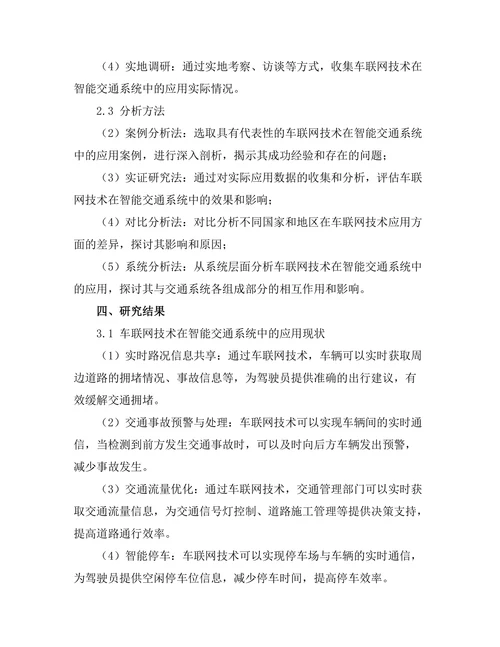 （4）实地调研：通过实地考察、访谈等方式，收集车联网技术在智能交通系统中的应用实际情况。

2.3 分析方法

（2）案例分析法：选取具有代表性的车联网技术在智能交通系统中的应用案例，进行深入剖析，揭示其成功经验和存在的问题；

（3）实证研究法：通过对实际应用数据的收集和分析，评估车联网技术在智能交通系统中的效果和影响；

（4）对比分析法：对比分析不同国家和地区在车联网技术应用方面的差异，探讨其影响和原因；

（5）系统分析法：从系统层面分析车联网技术在智能交通系统中的应用，探讨其与交通系统各组成部分的相互作用和影响。

四、研究结果

3.1 车联网技术在智能交通系统中的应用现状

（1）实时路况信息共享：通过车联网技术，车辆可以实时获取周边道路的拥堵情况、事故信息等，为驾驶员提供准确的出行建议，有效缓解交通拥堵。

（2）交通事故预警与处理：车联网技术可以实现车辆间的实时通信，当检测到前方发生交通事故时，可以及时向后方车辆发出预警，减少事故发生。

（3）交通流量优化：通过车联网技术，交通管理部门可以实时获取交通流量信息，为交通信号灯控制、道路施工管理等提供决策支持，提高道路通行效率。

（4）智能停车：车联网技术可以实现停车场与车辆的实时通信，为驾驶员提供空闲停车位信息，减少停车时间，提高停车效率。